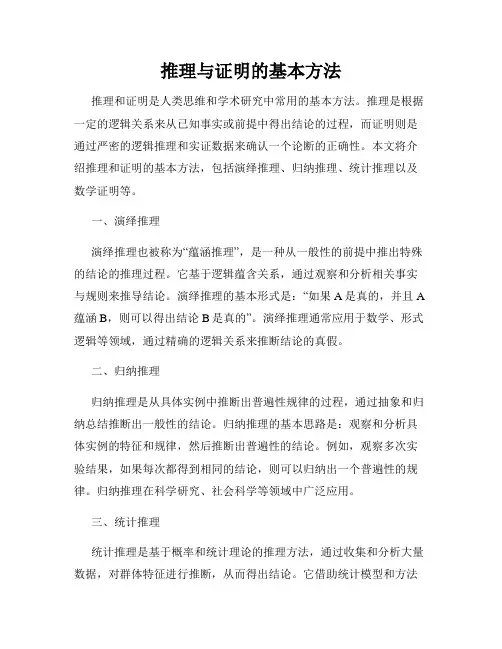 推理与证明的基本方法

推理和证明是人类思维和学术研究中常用的基本方法。推理是根据一定的逻辑关系来从已知事实或前提中得出结论的过程，而证明则是通过严密的逻辑推理和实证数据来确认一个论断的正确性。本文将介绍推理和证明的基本方法，包括演绎推理、归纳推理、统计推理以及数学证明等。

一、演绎推理

演绎推理也被称为“蕴涵推理”，是一种从一般性的前提中推出特殊的结论的推理过程。它基于逻辑蕴含关系，通过观察和分析相关事实与规则来推导结论。演绎推理的基本形式是：“如果 A 是真的，并且 A 蕴涵 B，则可以得出结论 B 是真的”。演绎推理通常应用于数学、形式逻辑等领域，通过精确的逻辑关系来推断结论的真假。

二、归纳推理

归纳推理是从具体实例中推断出普遍性规律的过程，通过抽象和归纳总结推断出一般性的结论。归纳推理的基本思路是：观察和分析具体实例的特征和规律，然后推断出普遍性的结论。例如，观察多次实验结果，如果每次都得到相同的结论，则可以归纳出一个普遍性的规律。归纳推理在科学研究、社会科学等领域中广泛应用。

三、统计推理

统计推理是基于概率和统计理论的推理方法，通过收集和分析大量数据，对群体特征进行推断，从而得出结论。它借助统计模型和方法